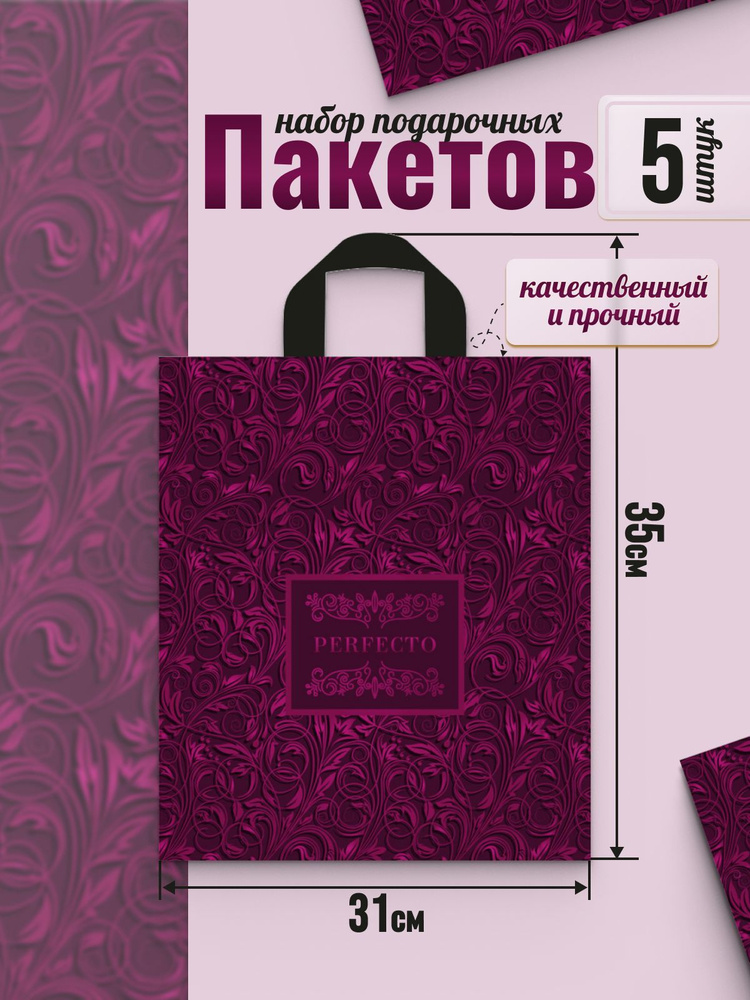 набор подарочных
Пакетов

5 штук

качественный
и прочный

PERFECTO

35см

31см